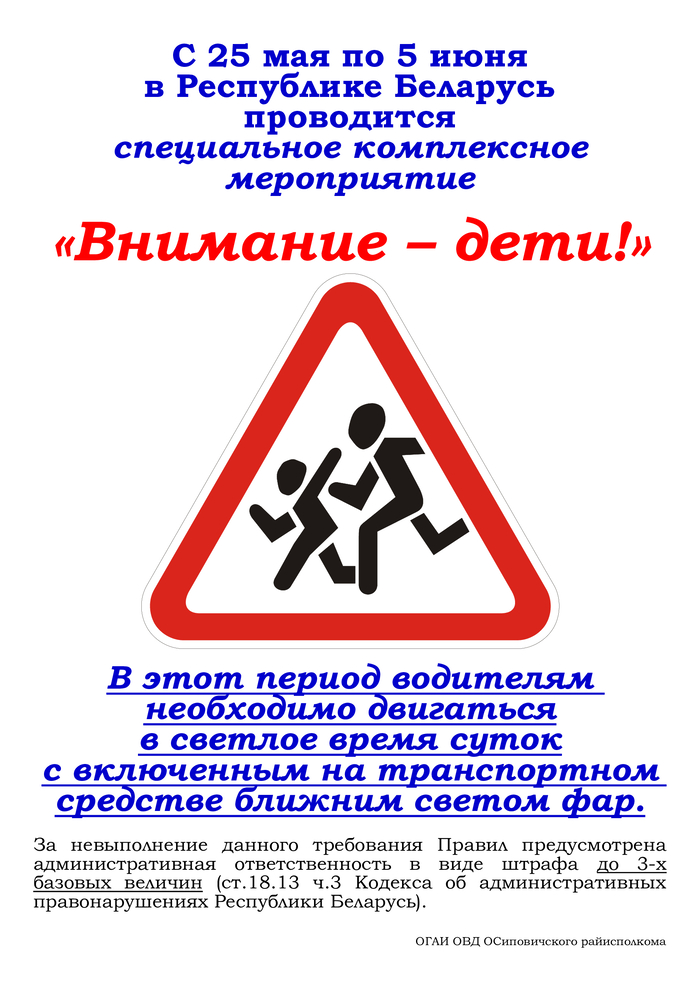 С 25 мая по 5 июня
в Республике Беларусь
проводится
специальное комплексное
мероприятие

«Внимание – дети!»

В этот период водителям необходимо двигаться в светлое время суток с включенным на транспортном средстве ближним светом фар.

За невыполнение данного требования Правил предусмотрена административная ответственность в виде штрафа до 3-х базовых величин (ст.18.13 ч.3 Кодекса об административных правонарушениях Республики Беларусь).

ОГАИ ОВД ОСиповичского райисполкома